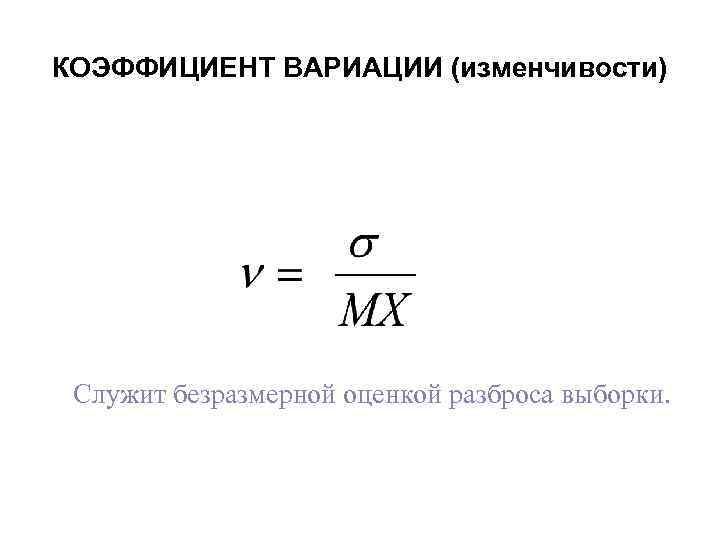 КОЭФФИЦИЕНТ ВАРИАЦИИ (изменчивости)

$\nu = \frac{\sigma}{MX}$

Служит безразмерной оценкой разброса выборки.